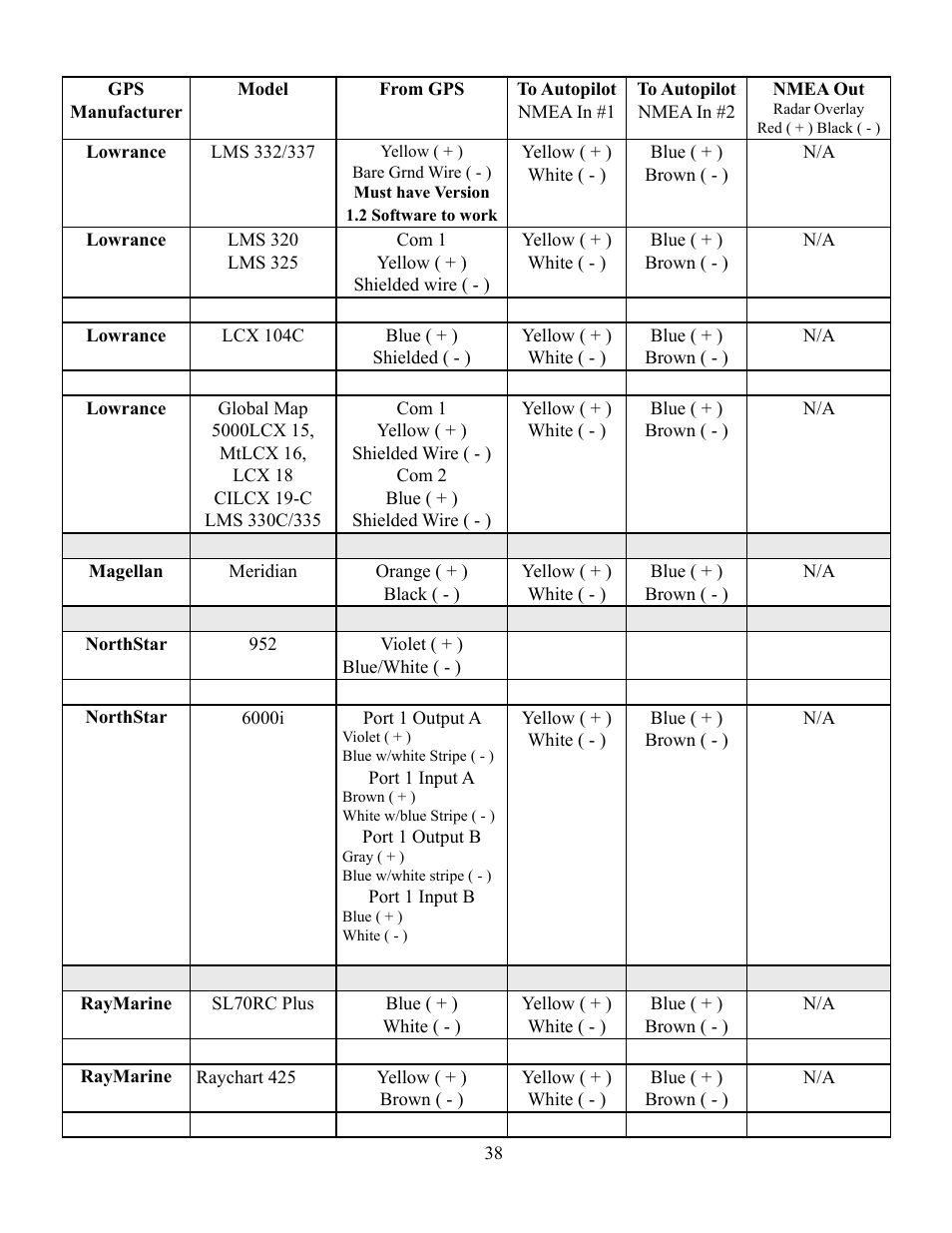 | GPS Manufacturer | Model | From GPS | To Autopilot NMEA In #1 | To Autopilot NMEA In #2 | NMEA Out Radar Overlay Red ( + ) Black ( - ) |
|---|---|---|---|---|---|
| Lowrance | LMS 332/337 | Yellow ( + ) Bare Grnd Wire ( - ) Must have Version 1.2 Software to work | Yellow ( + ) White ( - ) | Blue ( + ) Brown ( - ) | N/A |
| Lowrance | LMS 320 LMS 325 | Com 1 Yellow ( + ) Shielded wire ( - ) | Yellow ( + ) White ( - ) | Blue ( + ) Brown ( - ) | N/A |
| | | | | | |
| Lowrance | LCX 104C | Blue ( + ) Shielded ( - ) | Yellow ( + ) White ( - ) | Blue ( + ) Brown ( - ) | N/A |
| | | | | | |
| Lowrance | Global Map 5000LCX 15, MtLCX 16, LCX 18 CILCX 19-C LMS 330C/335 | Com 1 Yellow ( + ) Shielded Wire ( - ) Com 2 Blue ( + ) Shielded Wire ( - ) | Yellow ( + ) White ( - ) | Blue ( + ) Brown ( - ) | N/A |
| | | | | | |
| Magellan | Meridian | Orange ( + ) Black ( - ) | Yellow ( + ) White ( - ) | Blue ( + ) Brown ( - ) | N/A |
| | | | | | |
| NorthStar | 952 | Violet ( + ) Blue/White ( - ) | | | |
| | | | | | |
| NorthStar | 6000i | Port 1 Output A Violet ( + ) Blue w/white Stripe ( - ) Port 1 Input A Brown ( + ) White w/blue Stripe ( - ) Port 1 Output B Gray ( + ) Blue w/white stripe ( - ) Port 1 Input B Blue ( + ) White ( - ) | Yellow ( + ) White ( - ) | Blue ( + ) Brown ( - ) | N/A |
| | | | | | |
| RayMarine | SL70RC Plus | Blue ( + ) White ( - ) | Yellow ( + ) White ( - ) | Blue ( + ) Brown ( - ) | N/A |
| | | | | | |
| RayMarine | Raychart 425 | Yellow ( + ) Brown ( - ) | Yellow ( + ) White ( - ) | Blue ( + ) Brown ( - ) | N/A |
| | | | | | |

38